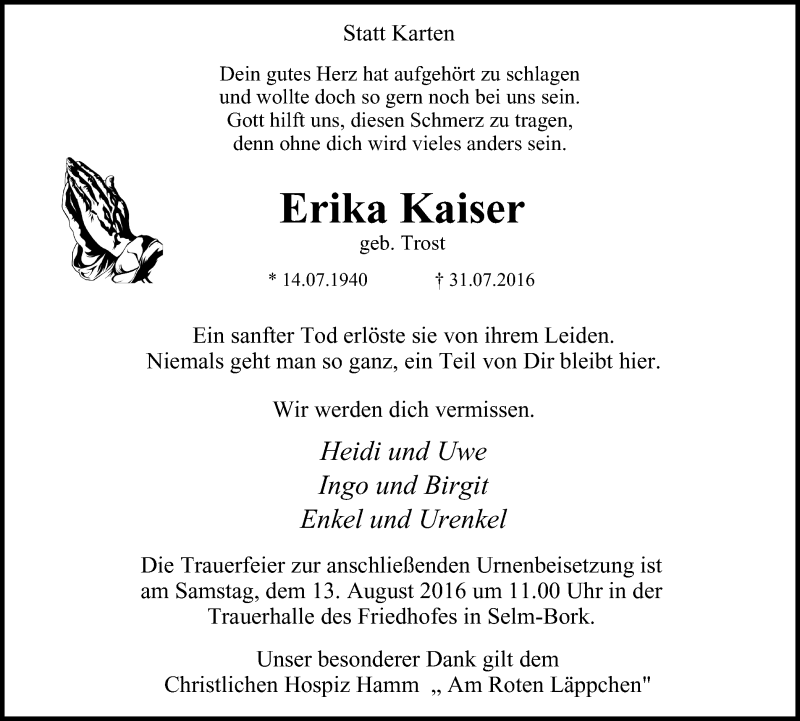 Statt Karten

Dein gutes Herz hat aufgehört zu schlagen
und wollte doch so gern noch bei uns sein.
Gott hilft uns, diesen Schmerz zu tragen,
denn ohne dich wird vieles anders sein.

Erika Kaiser
geb. Trost

* 14.07.1940 † 31.07.2016

Ein sanfter Tod erlöste sie von ihrem Leiden.
Niemals geht man so ganz, ein Teil von Dir bleibt hier.

Wir werden dich vermissen.

Heidi und Uwe
Ingo und Birgit
Enkel und Urenkel

Die Trauerfeier zur anschließenden Urnenbeisetzung ist am Samstag, dem 13. August 2016 um 11.00 Uhr in der Trauerhalle des Friedhofes in Selm-Bork.

Unser besonderer Dank gilt dem
Christlichen Hospiz Hamm „ Am Roten Läppchen"